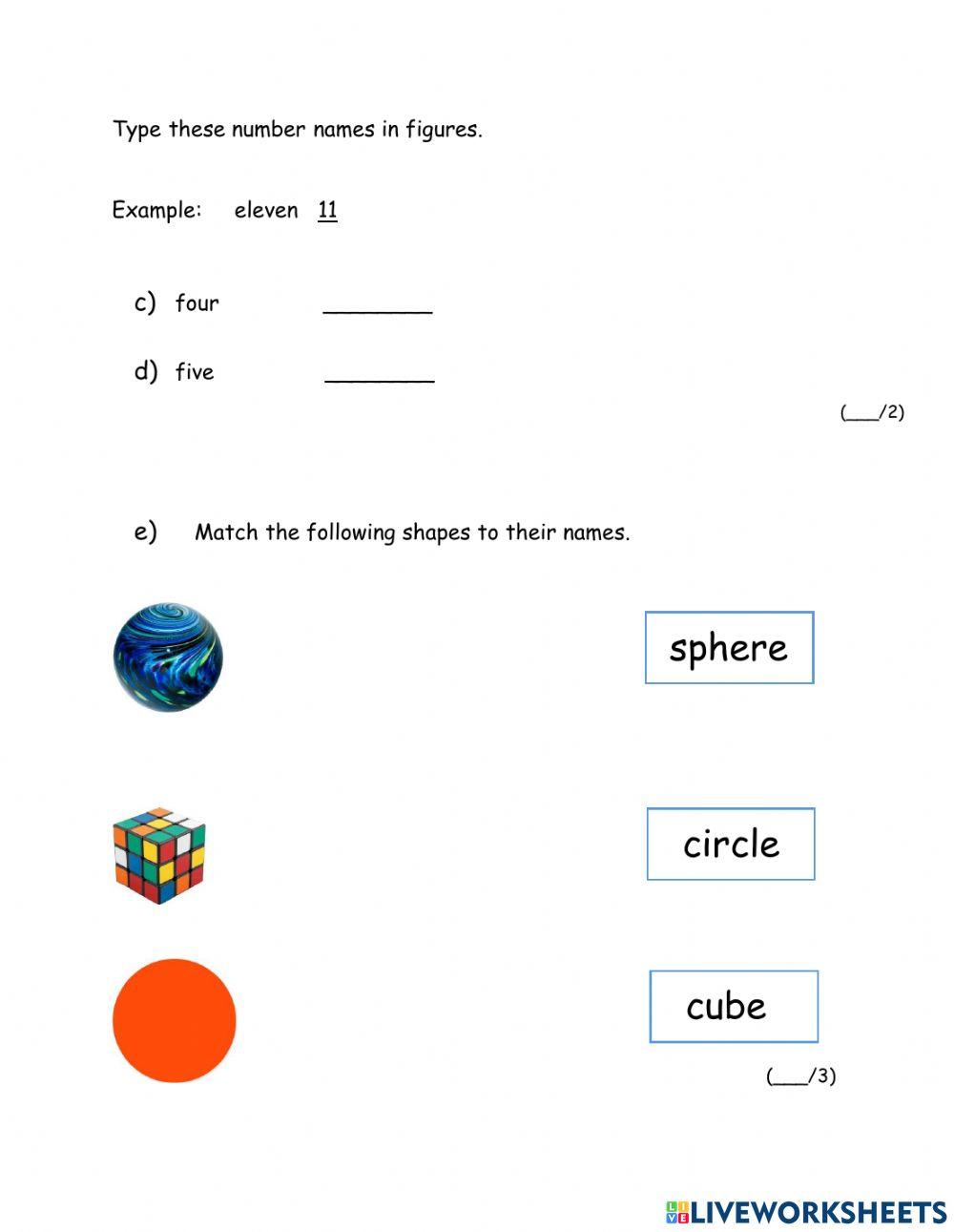 Type these number names in figures.

Example: eleven 11

c) four ________

d) five ________

(___/2)

e) Match the following shapes to their names.

sphere

circle

cube

(___/3)

LIVEWORKSHEETS